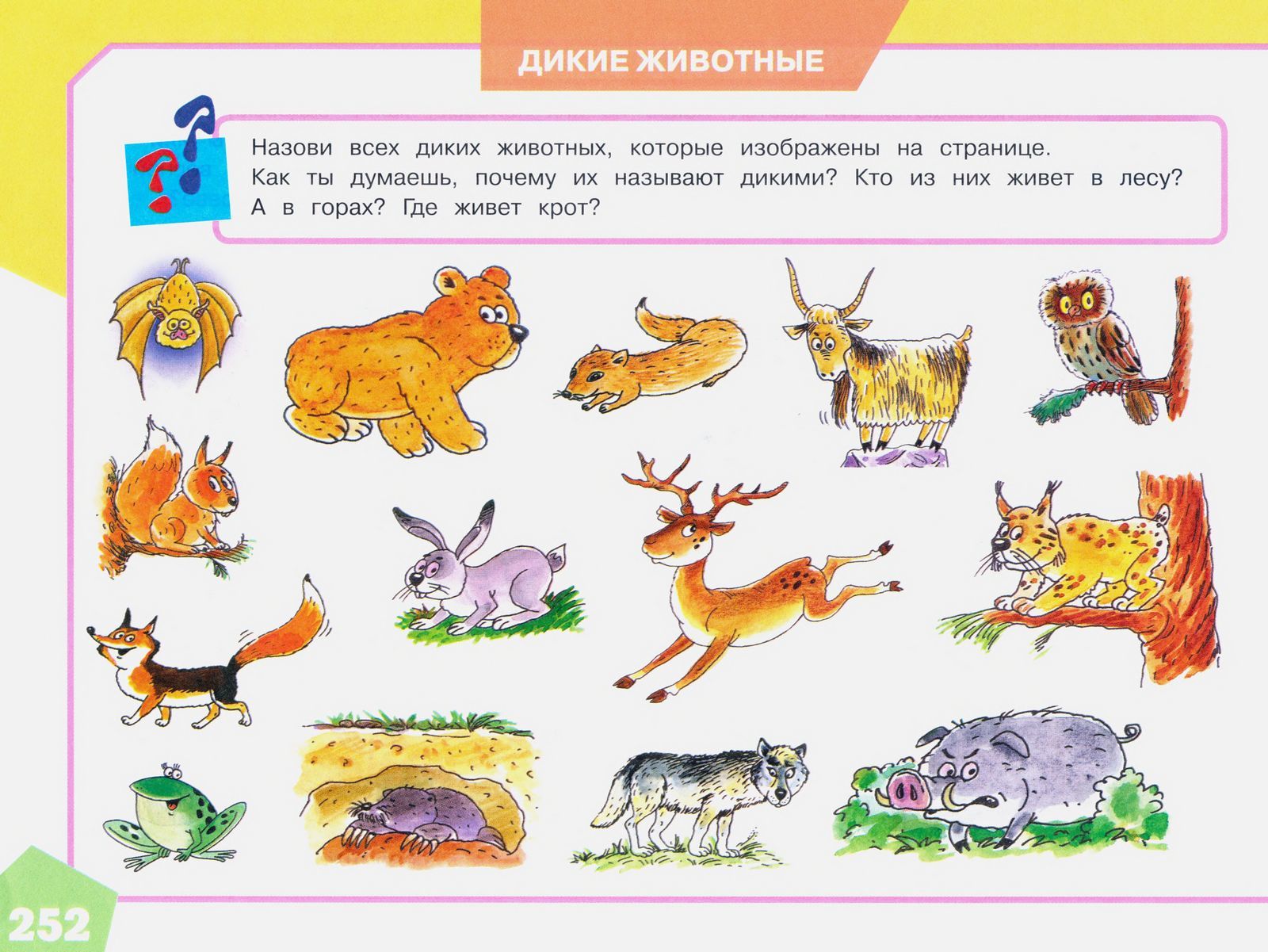 ДИКИЕ ЖИВОТНЫЕ

Назови всех диких животных, которые изображены на странице. Как ты думаешь, почему их называют дикими? Кто из них живет в лесу? А в горах? Где живет крот?

252